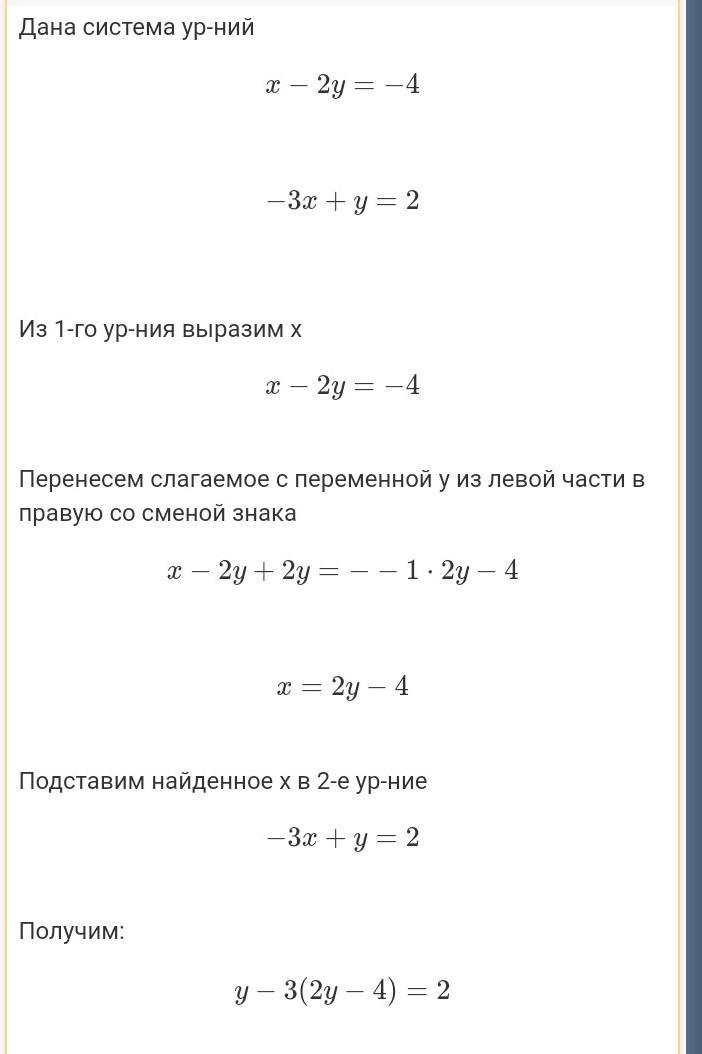 Дана система ур-ний

$x - 2y = -4$

$-3x + y = 2$

Из 1-го ур-ния выразим x

$x - 2y = -4$

Перенесем слагаемое с переменной y из левой части в правую со сменой знака

$x - 2y + 2y = - -1 \cdot 2y - 4$

$x = 2y - 4$

Подставим найденное x в 2-е ур-ние

$-3x + y = 2$

Получим:

$y - 3(2y - 4) = 2$